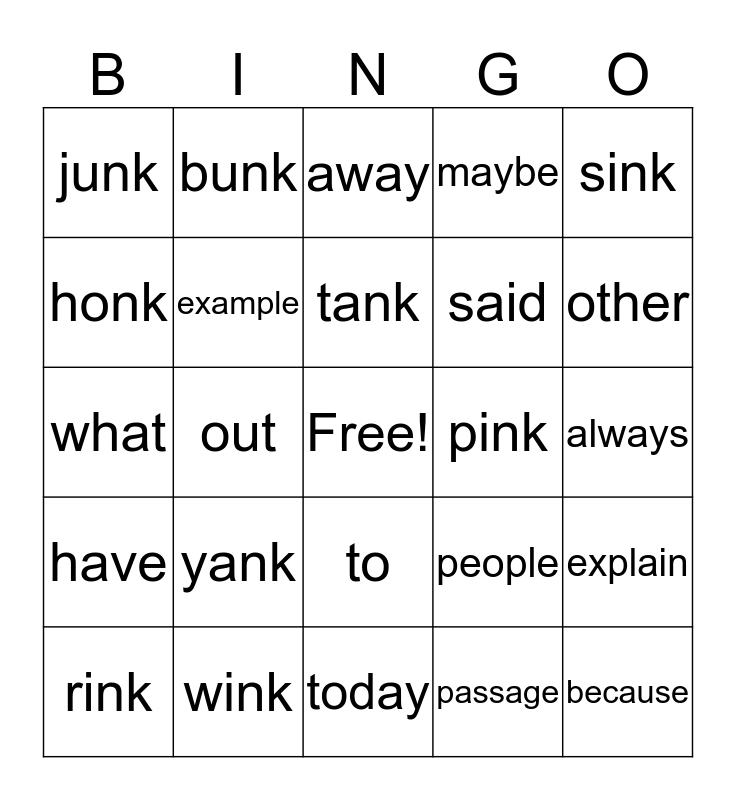 | B | I | N | G | O |
|---|---|---|---|---|
| junk | bunk | away | maybe | sink |
| honk | example | tank | said | other |
| what | out | Free! | pink | always |
| have | yank | to | people | explain |
| rink | wink | today | passage | because |